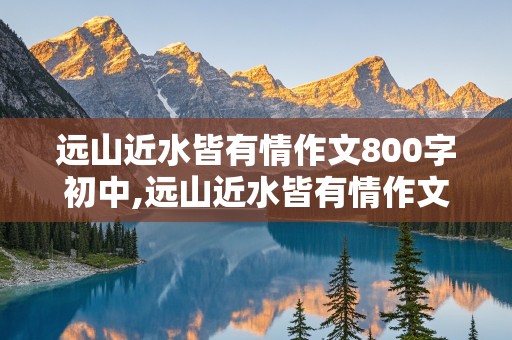 远山近水皆有情作文800字初中,远山近水皆有情作文